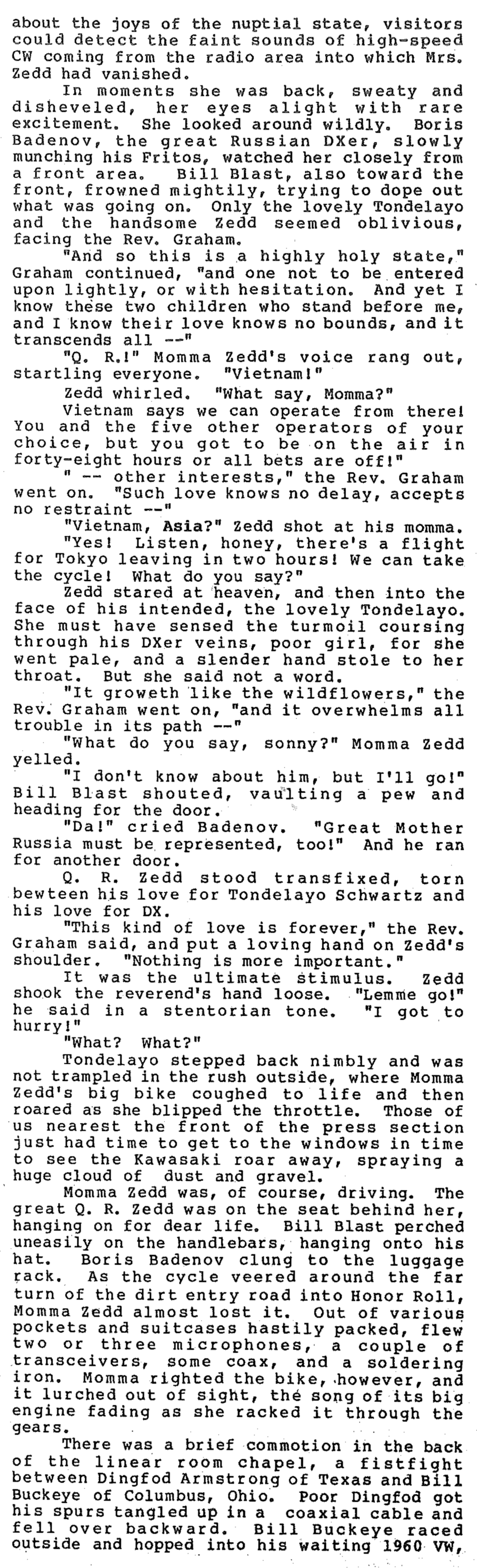 about the joys of the nuptial state, visitors could detect the faint sounds of high-speed CW coming from the radio area into which Mrs. Zedd had vanished.

In moments she was back, sweaty and disheveled, her eyes alight with rare excitement. She looked around wildly. Boris Badenov, the great Russian DXer, slowly munching his Fritos, watched her closely from a front area. Bill Blast, also toward the front, frowned mightily, trying to dope out what was going on. Only the lovely Tondelayo and the handsome Zedd seemed oblivious, facing the Rev. Graham.

"And so this is a highly holy state," Graham continued, "and one not to be entered upon lightly, or with hesitation. And yet I know these two children who stand before me, and I know their love knows no bounds, and it transcends all --"

"Q. R.!" Momma Zedd's voice rang out, startling everyone. "Vietnam!"

Zedd whirled. "What say, Momma?"

Vietnam says we can operate from there! You and the five other operators of your choice, but you got to be on the air in forty-eight hours or all bets are off!"

" -- other interests," the Rev. Graham went on. "Such love knows no delay, accepts no restraint --"

"Vietnam, Asia?" Zedd shot at his momma.

"Yes! Listen, honey, there's a flight for Tokyo leaving in two hours! We can take the cycle! What do you say?"

Zedd stared at heaven, and then into the face of his intended, the lovely Tondelayo. She must have sensed the turmoil coursing through his DXer veins, poor girl, for she went pale, and a slender hand stole to her throat. But she said not a word.

"It groweth like the wildflowers," the Rev. Graham went on, "and it overwhelms all trouble in its path --"

"What do you say, sonny?" Momma Zedd yelled.

"I don't know about him, but I'll go!" Bill Blast shouted, vaulting a pew and heading for the door.

"Da!" cried Badenov. "Great Mother Russia must be represented, too!" And he ran for another door.

Q. R. Zedd stood transfixed, torn bewteen his love for Tondelayo Schwartz and his love for DX.

"This kind of love is forever," the Rev. Graham said, and put a loving hand on Zedd's shoulder. "Nothing is more important."

It was the ultimate stimulus. Zedd shook the reverend's hand loose. "Lemme go!" he said in a stentorian tone. "I got to hurry!"

"What? What?"

Tondelayo stepped back nimbly and was not trampled in the rush outside, where Momma Zedd's big bike coughed to life and then roared as she blipped the throttle. Those of us nearest the front of the press section just had time to get to the windows in time to see the Kawasaki roar away, spraying a huge cloud of dust and gravel.

Momma Zedd was, of course, driving. The great Q. R. Zedd was on the seat behind her, hanging on for dear life. Bill Blast perched uneasily on the handlebars, hanging onto his hat. Boris Badenov clung to the luggage rack. As the cycle veered around the far turn of the dirt entry road into Honor Roll, Momma Zedd almost lost it. Out of various pockets and suitcases hastily packed, flew two or three microphones, a couple of transceivers, some coax, and a soldering iron. Momma righted the bike, however, and it lurched out of sight, the song of its big engine fading as she racked it through the gears.

There was a brief commotion in the back of the linear room chapel, a fistfight between Dingfod Armstrong of Texas and Bill Buckeye of Columbus, Ohio. Poor Dingfod got his spurs tangled up in a coaxial cable and fell over backward. Bill Buckeye raced outside and hopped into his waiting 1960 VW,